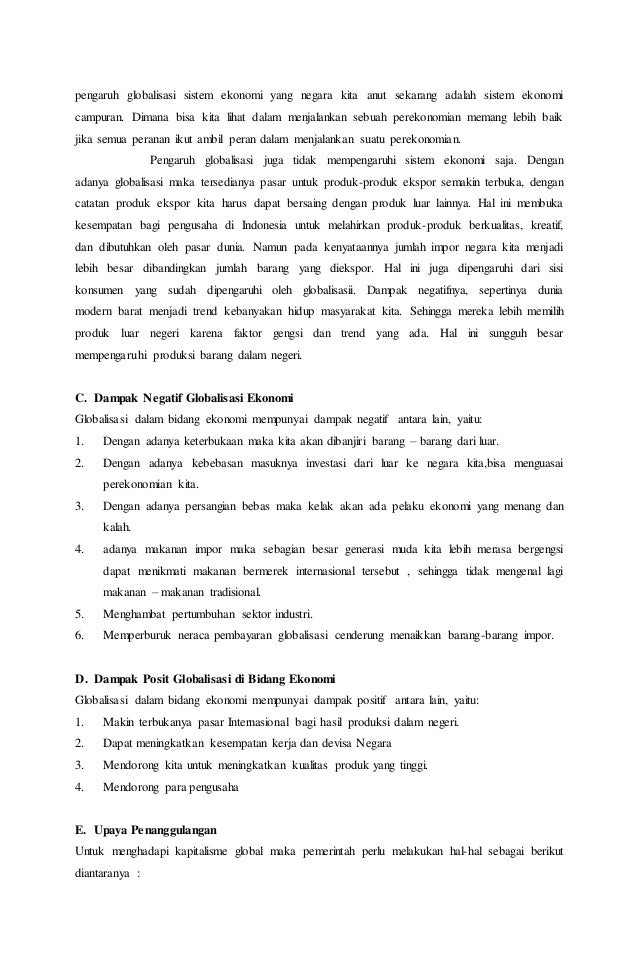 pengaruh globalisasi sistem ekonomi yang negara kita anut sekarang adalah sistem ekonomi campuran. Dimana bisa kita lihat dalam menjalankan sebuah perekonomian memang lebih baik jika semua peranan ikut ambil peran dalam menjalankan suatu perekonomian.

Pengaruh globalisasi juga tidak mempengaruhi sistem ekonomi saja. Dengan adanya globalisasi maka tersedianya pasar untuk produk-produk ekspor semakin terbuka, dengan catatan produk ekspor kita harus dapat bersaing dengan produk luar lainnya. Hal ini membuka kesempatan bagi pengusaha di Indonesia untuk melahirkan produk-produk berkualitas, kreatif, dan dibutuhkan oleh pasar dunia. Namun pada kenyataannya jumlah impor negara kita menjadi lebih besar dibandingkan jumlah barang yang diekspor. Hal ini juga dipengaruhi dari sisi konsumen yang sudah dipengaruhi oleh globalisasii. Dampak negatifnya, sepertinya dunia modern barat menjadi trend kebanyakan hidup masyarakat kita. Sehingga mereka lebih memilih produk luar negeri karena faktor gengsi dan trend yang ada. Hal ini sungguh besar mempengaruhi produksi barang dalam negeri.

C. Dampak Negatif Globalisasi Ekonomi
Globalisasi dalam bidang ekonomi mempunyai dampak negatif antara lain, yaitu:
1. Dengan adanya keterbukaan maka kita akan dibanjiri barang – barang dari luar.
2. Dengan adanya kebebasan masuknya investasi dari luar ke negara kita,bisa menguasai perekonomian kita.
3. Dengan adanya persangian bebas maka kelak akan ada pelaku ekonomi yang menang dan kalah.
4. adanya makanan impor maka sebagian besar generasi muda kita lebih merasa bergengsi dapat menikmati makanan bermerek internasional tersebut , sehingga tidak mengenal lagi makanan – makanan tradisional.
5. Menghambat pertumbuhan sektor industri.
6. Memperburuk neraca pembayaran globalisasi cenderung menaikkan barang-barang impor.

D. Dampak Posit Globalisasi di Bidang Ekonomi
Globalisasi dalam bidang ekonomi mempunyai dampak positif antara lain, yaitu:
1. Makin terbukanya pasar Internasional bagi hasil produksi dalam negeri.
2. Dapat meningkatkan kesempatan kerja dan devisa Negara
3. Mendorong kita untuk meningkatkan kualitas produk yang tinggi.
4. Mendorong para pengusaha

E. Upaya Penanggulangan
Untuk menghadapi kapitalisme global maka pemerintah perlu melakukan hal-hal sebagai berikut diantaranya :